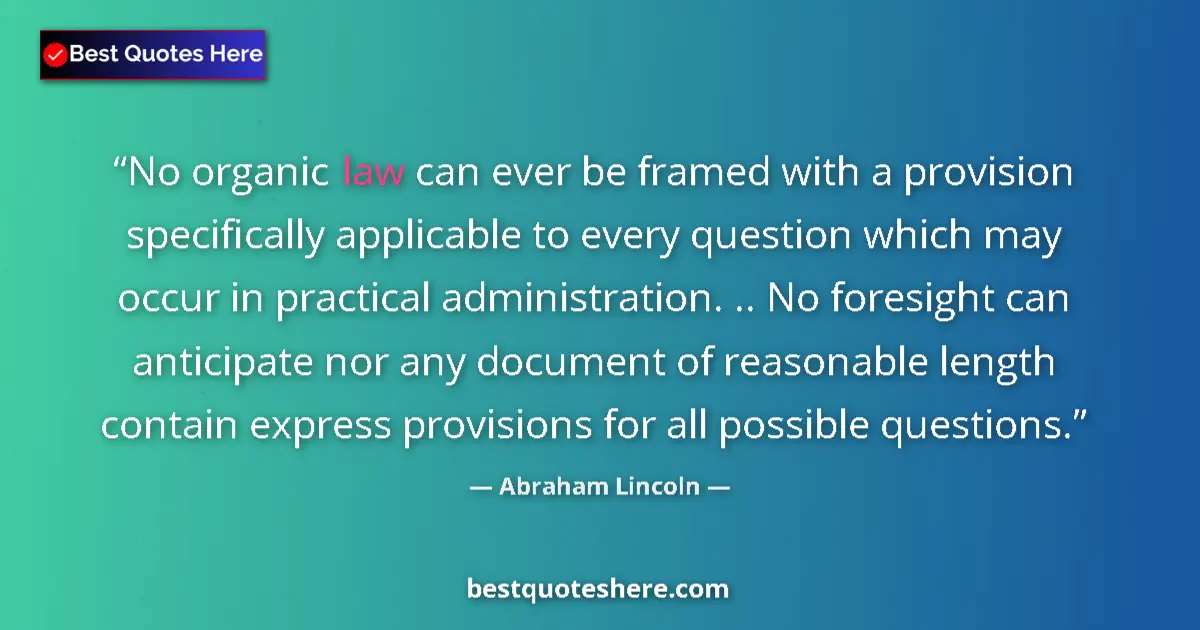 Best Quotes Here

“No organic law can ever be framed with a provision specifically applicable to every question which may occur in practical administration. .. No foresight can anticipate nor any document of reasonable length contain express provisions for all possible questions.”

— Abraham Lincoln —

bestquoteshere.com